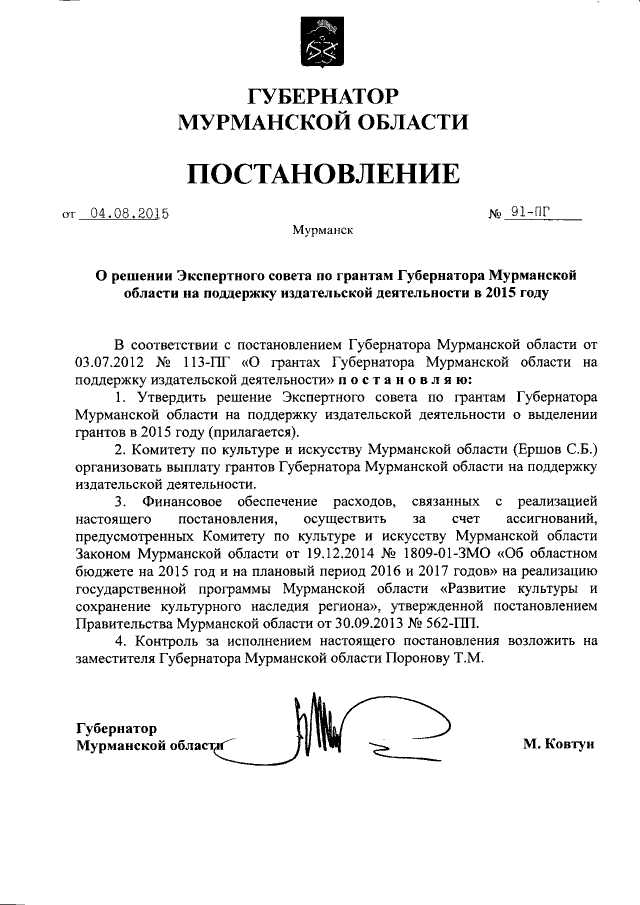 ГУБЕРНАТОР
МУРМАНСКОЙ ОБЛАСТИ

ПОСТАНОВЛЕНИЕ

от 04.08.2015 № 91-ПГ

Мурманск

О решении Экспертного совета по грантам Губернатора Мурманской области на поддержку издательской деятельности в 2015 году

В соответствии с постановлением Губернатора Мурманской области от 03.07.2012 № 113-ПГ «О грантах Губернатора Мурманской области на поддержку издательской деятельности» п о с т а н о в л я ю:

1. Утвердить решение Экспертного совета по грантам Губернатора Мурманской области на поддержку издательской деятельности о выделении грантов в 2015 году (прилагается).

2. Комитету по культуре и искусству Мурманской области (Ершов С.Б.) организовать выплату грантов Губернатора Мурманской области на поддержку издательской деятельности.

3. Финансовое обеспечение расходов, связанных с реализацией настоящего постановления, осуществить за счет ассигнований, предусмотренных Комитету по культуре и искусству Мурманской области Законом Мурманской области от 19.12.2014 № 1809-01-ЗМО «Об областном бюджете на 2015 год и на плановый период 2016 и 2017 годов» на реализацию государственной программы Мурманской области «Развитие культуры и сохранение культурного наследия региона», утвержденной постановлением Правительства Мурманской области от 30.09.2013 № 562-ПП.

4. Контроль за исполнением настоящего постановления возложить на заместителя Губернатора Мурманской области Поронову Т.М.

Губернатор
Мурманской области М. Ковтун